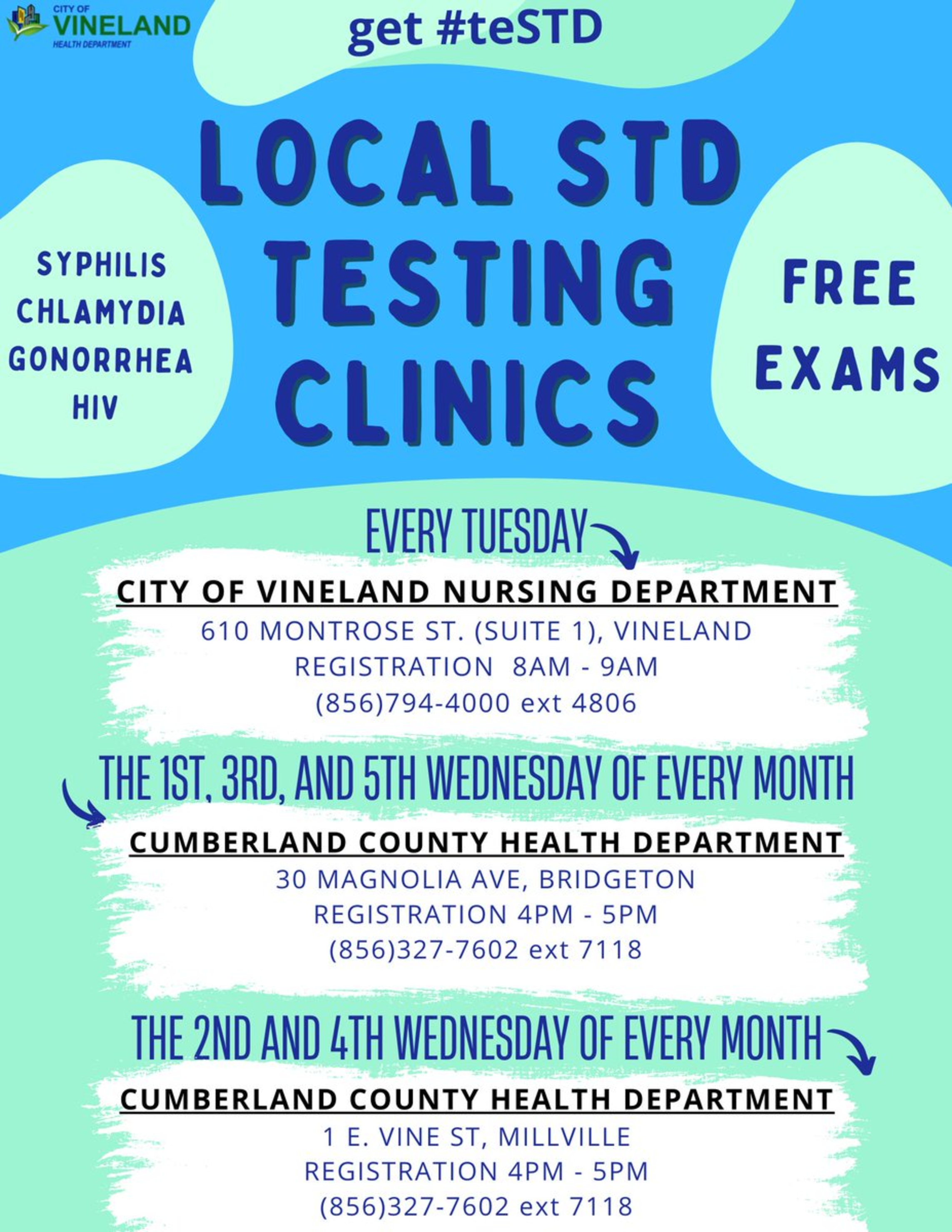 CITY OF
VINELAND
HEALTH DEPARTMENT

get #teSTD

LOCAL STD
TESTING
CLINICS

SYPHILIS
CHLAMYDIA
GONORRHEA
HIV

FREE
EXAMS

EVERY TUESDAY

CITY OF VINELAND NURSING DEPARTMENT
610 MONTROSE ST. (SUITE 1), VINELAND
REGISTRATION 8AM - 9AM
(856)794-4000 ext 4806

THE 1ST, 3RD, AND 5TH WEDNESDAY OF EVERY MONTH

CUMBERLAND COUNTY HEALTH DEPARTMENT
30 MAGNOLIA AVE, BRIDGETON
REGISTRATION 4PM - 5PM
(856)327-7602 ext 7118

THE 2ND AND 4TH WEDNESDAY OF EVERY MONTH

CUMBERLAND COUNTY HEALTH DEPARTMENT
1 E. VINE ST, MILLVILLE
REGISTRATION 4PM - 5PM
(856)327-7602 ext 7118